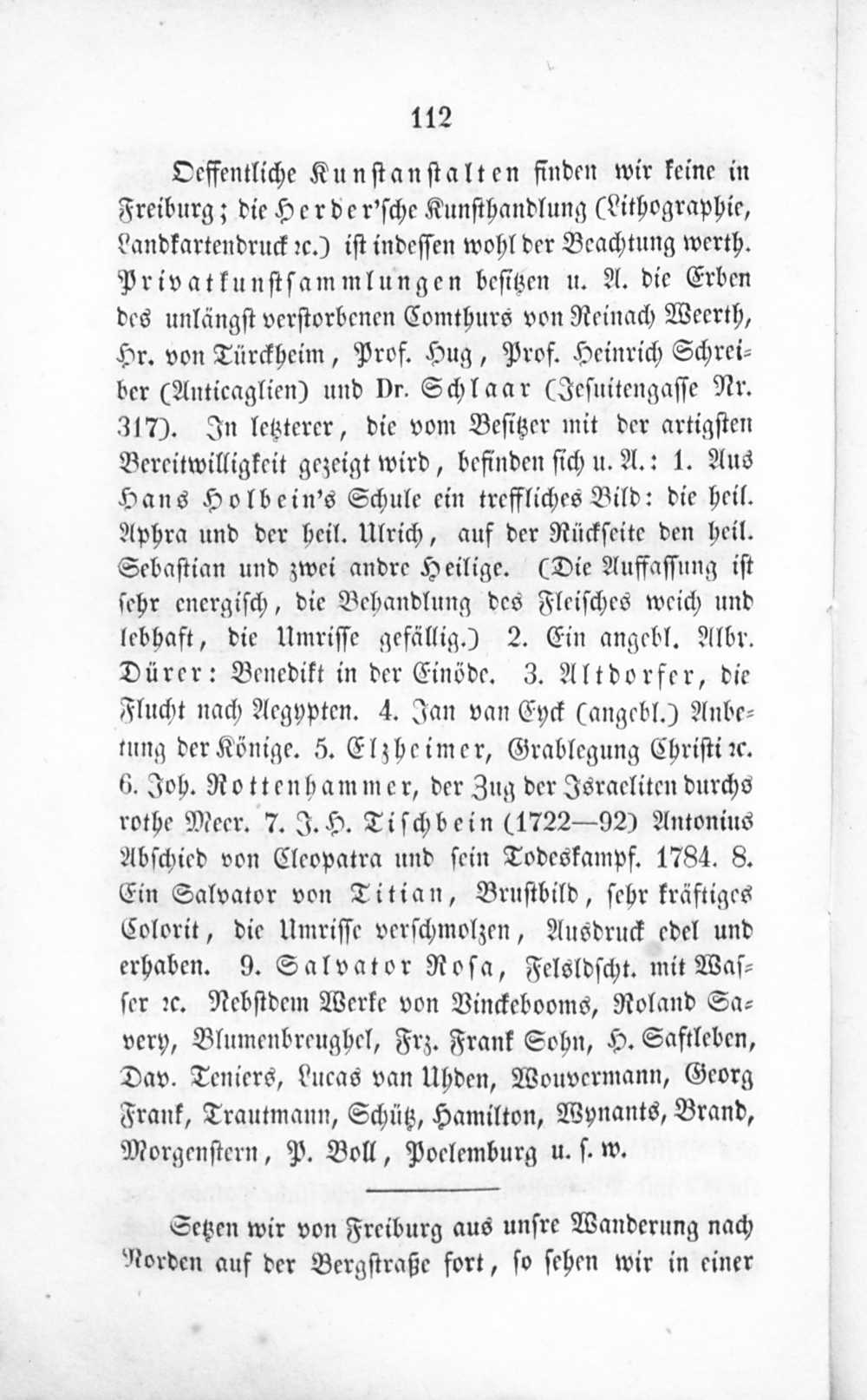 112

Oeffentliche Kunstanstalten finden wir keine in Freiburg; die Herder'sche Kunsthandlung (Lithographie, Landkartendruck ꝛc.) ist indessen wohl der Beachtung werth. Privatkunstsammlungen besitzen u. A. die Erben des unlängst verstorbenen Comthurs von Reinach Weerth, Hr. von Türckheim, Prof. Hug, Prof. Heinrich Schreiber (Anticaglien) und Dr. Schlaar (Jesuitengasse Nr. 317). In letzterer, die vom Besitzer mit der artigsten Bereitwilligkeit gezeigt wird, befinden sich u. A.: 1. Aus Hans Holbein's Schule ein treffliches Bild: die heil. Aphra und der heil. Ulrich, auf der Rückseite den heil. Sebastian und zwei andre Heilige. (Die Auffassung ist sehr energisch, die Behandlung des Fleisches weich und lebhaft, die Umrisse gefällig.) 2. Ein angebl. Albr. Dürer: Benedikt in der Einöde. 3. Altdorfer, die Flucht nach Aegypten. 4. Jan van Eyck (angebl.) Anbetung der Könige. 5. Elzheimer, Grablegung Christi ꝛc. 6. Joh. Rottenhammer, der Zug der Israeliten durchs rothe Meer. 7. J. H. Tischbein (1722—92) Antonius Abschied von Cleopatra und sein Todeskampf. 1784. 8. Ein Salvator von Titian, Brustbild, sehr kräftiges Colorit, die Umrisse verschmolzen, Ausdruck edel und erhaben. 9. Salvator Rosa, Felsldscht. mit Wasser ꝛc. Nebstdem Werke von Vinckebooms, Roland Savery, Blumenbreughel, Frz. Frank Sohn, H. Saftleben, Dav. Teniers, Lucas van Uhden, Wouvermann, Georg Frank, Trautmann, Schütz, Hamilton, Wynants, Brand, Morgenstern, P. Boll, Poelemburg u. s. w.

Setzen wir von Freiburg aus unsre Wanderung nach Norden auf der Bergstraße fort, so sehen wir in einer